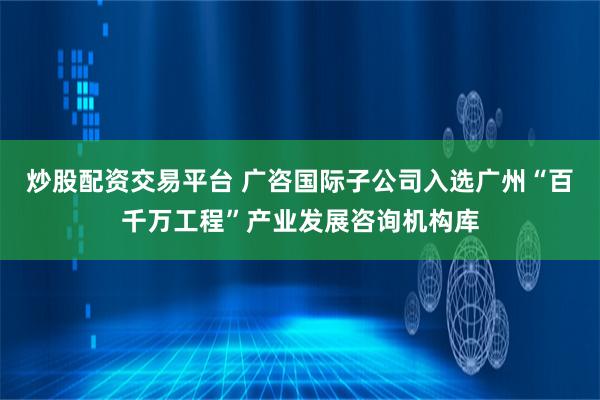 炒股配资交易平台 广咨国际子公司入选广州“百千万工程”产业发展咨询机构库